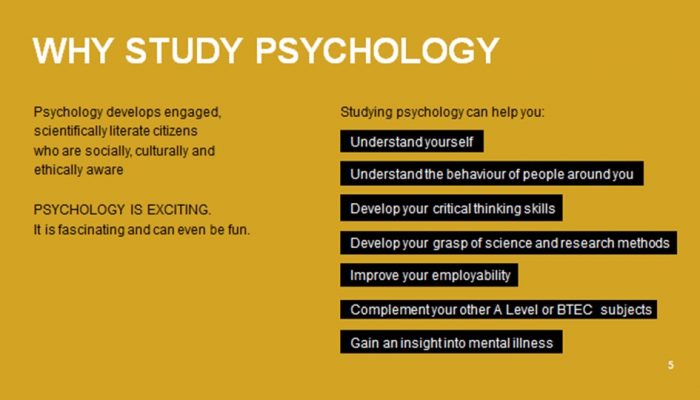 WHY STUDY PSYCHOLOGY

Psychology develops engaged, scientifically literate citizens who are socially, culturally and ethically aware

PSYCHOLOGY IS EXCITING.
It is fascinating and can even be fun.

Studying psychology can help you:

Understand yourself

Understand the behaviour of people around you

Develop your critical thinking skills

Develop your grasp of science and research methods

Improve your employability

Complement your other A Level or BTEC subjects

Gain an insight into mental illness

5